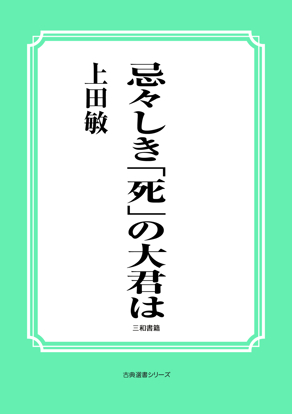 忌々しき「死」の大君は

上田敏

三和書籍

古典選書シリーズ